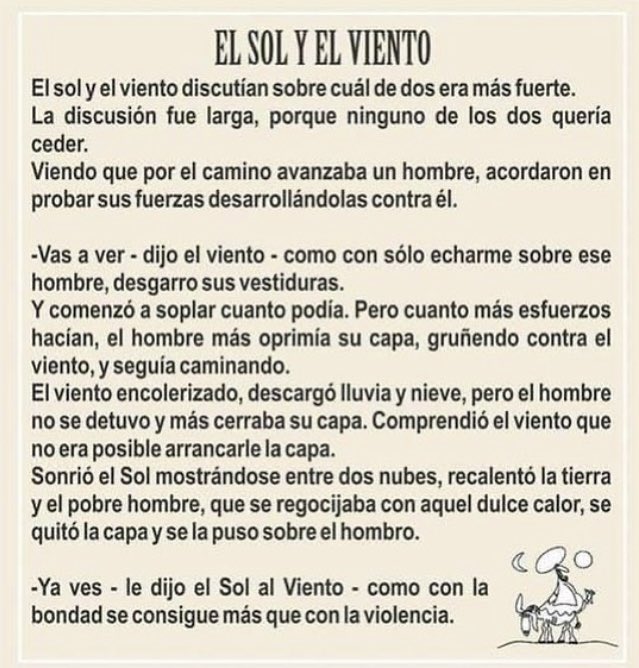 EL SOL Y EL VIENTO

El sol y el viento discutían sobre cuál de dos era más fuerte.

La discusión fue larga, porque ninguno de los dos quería ceder.

Viendo que por el camino avanzaba un hombre, acordaron en probar sus fuerzas desarrollándolas contra él.

-Vas a ver - dijo el viento - como con sólo echarme sobre ese hombre, desgarro sus vestiduras.

Y comenzó a soplar cuanto podía. Pero cuanto más esfuerzos hacían, el hombre más oprimía su capa, gruñendo contra el viento, y seguía caminando.

El viento encolerizado, descargó lluvia y nieve, pero el hombre no se detuvo y más cerraba su capa. Comprendió el viento que no era posible arrancarle la capa.

Sonrió el Sol mostrándose entre dos nubes, recalentó la tierra y el pobre hombre, que se regocijaba con aquel dulce calor, se quitó la capa y se la puso sobre el hombro.

-Ya ves - le dijo el Sol al Viento - como con la bondad se consigue más que con la violencia.